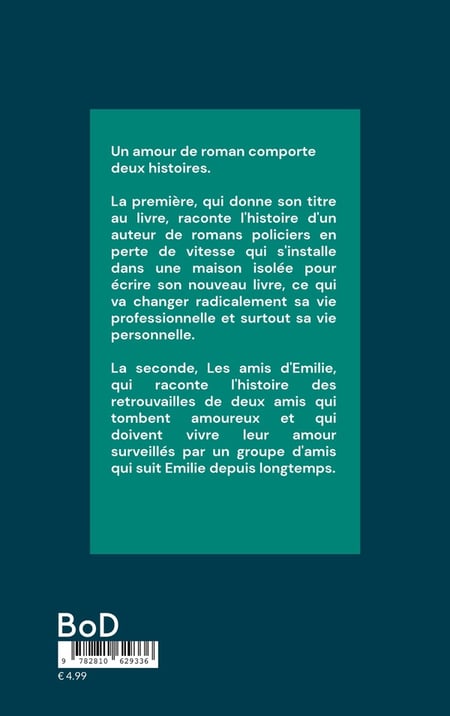 Un amour de roman comporte deux histoires.

La première, qui donne son titre au livre, raconte l'histoire d'un auteur de romans policiers en perte de vitesse qui s'installe dans une maison isolée pour écrire son nouveau livre, ce qui va changer radicalement sa vie professionnelle et surtout sa vie personnelle.

La seconde, Les amis d'Emilie, qui raconte l'histoire des retrouvailles de deux amis qui tombent amoureux et qui doivent vivre leur amour surveillés par un groupe d'amis qui suit Emilie depuis longtemps.

BoD

9 782810 629336

€ 4.99